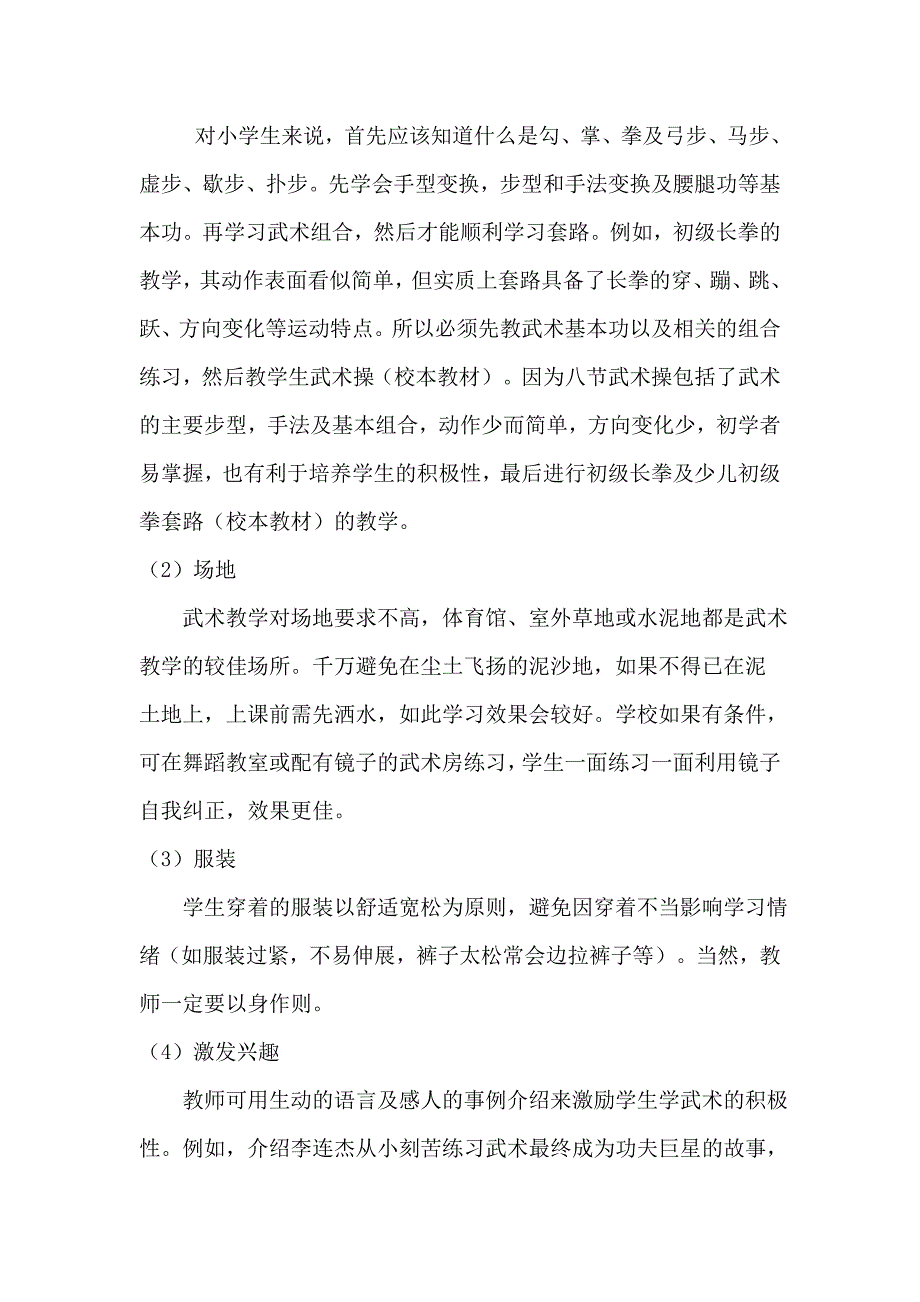 对小学生来说，首先应该知道什么是勾、掌、拳及弓步、马步、虚步、歇步、扑步。先学会手型变换，步型和手法变换及腰腿功等基本功。再学习武术组合，然后才能顺利学习套路。例如，初级长拳的教学，其动作表面看似简单，但实质上套路具备了长拳的穿、蹦、跳、跃、方向变化等运动特点。所以必须先教武术基本功以及相关的组合练习，然后教学生武术操（校本教材）。因为八节武术操包括了武术的主要步型，手法及基本组合，动作少而简单，方向变化少，初学者易掌握，也有利于培养学生的积极性，最后进行初级长拳及少儿初级拳套路（校本教材）的教学。

（2）场地

武术教学对场地要求不高，体育馆、室外草地或水泥地都是武术教学的较佳场所。千万避免在尘土飞扬的泥沙地，如果不得已在泥土地上，上课前需先洒水，如此学习效果会较好。学校如果有条件，可在舞蹈教室或配有镜子的武术房练习，学生一面练习一面利用镜子自我纠正，效果更佳。

（3）服装

学生穿着的服装以舒适宽松为原则，避免因穿着不当影响学习情绪（如服装过紧，不易伸展，裤子太松常会边拉裤子等）。当然，教师一定要以身作则。

（4）激发兴趣

教师可用生动的语言及感人的事例介绍来激励学生学武术的积极性。例如，介绍李连杰从小刻苦练习武术最终成为功夫巨星的故事，